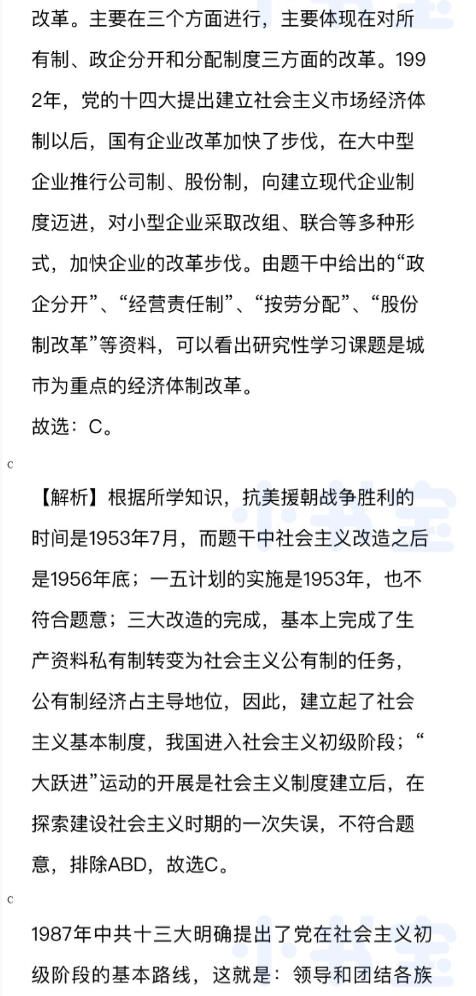 改革。主要在三个方面进行，主要体现在对所有制、政企分开和分配制度三方面的改革。1992年，党的十四大提出建立社会主义市场经济体制以后，国有企业改革加快了步伐，在大中型企业推行公司制、股份制，向建立现代企业制度迈进，对小型企业采取改组、联合等多种形式，加快企业的改革步伐。由题干中给出的“政企分开”、“经营责任制”、“按劳分配”、“股份制改革”等资料，可以看出研究性学习课题是城市为重点的经济体制改革。

故选：C。

c

【解析】根据所学知识，抗美援朝战争胜利的时间是1953年7月，而题干中社会主义改造之后是1956年底；一五计划的实施是1953年，也不符合题意；三大改造的完成，基本上完成了生产资料私有制转变为社会主义公有制的任务，公有制经济占主导地位，因此，建立起了社会主义基本制度，我国进入社会主义初级阶段；“大跃进”运动的开展是社会主义制度建立后，在探索建设社会主义时期的一次失误，不符合题意，排除ABD，故选C。

c

1987年中共十三大明确提出了党在社会主义初级阶段的基本路线，这就是：领导和团结各族